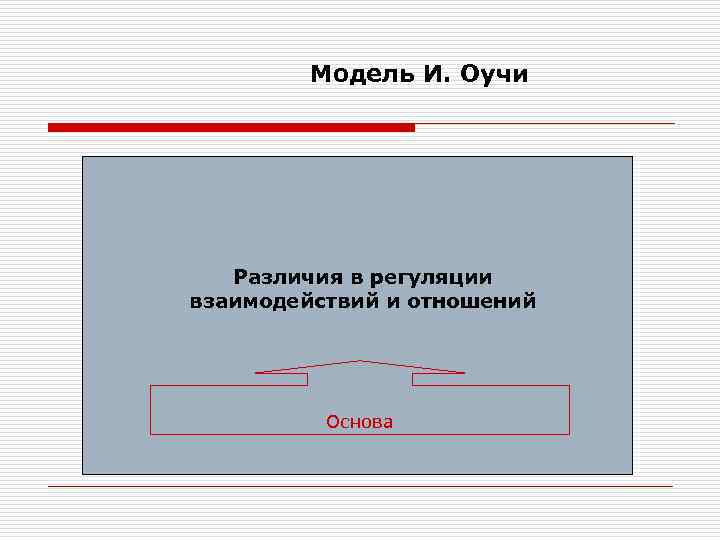 Модель И. Оучи

Различия в регуляции взаимодействий и отношений

Основа